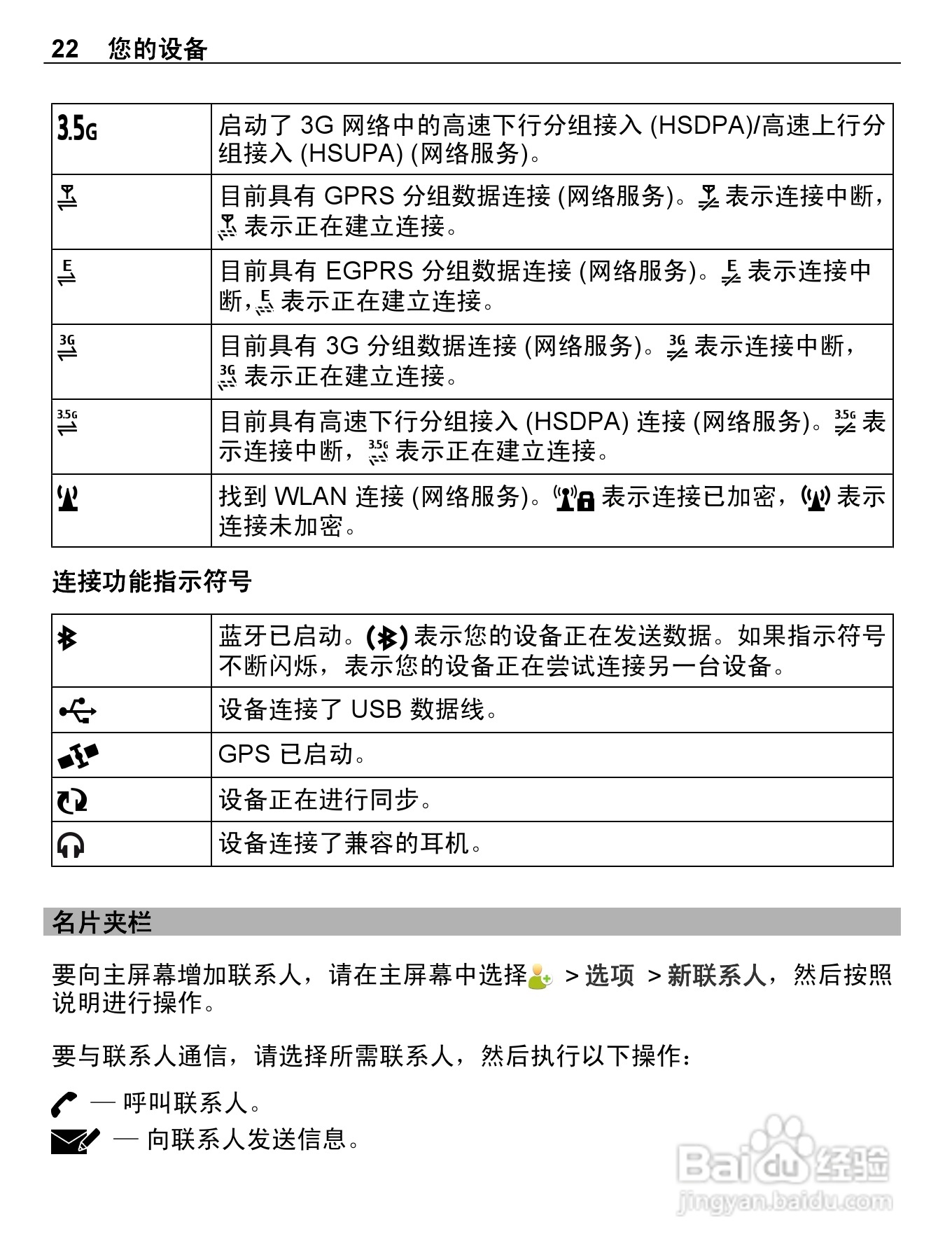 22 您的设备

| 3.5G | 启动了 3G 网络中的高速下行分组接入 (HSDPA)/高速上行分组接入 (HSUPA) (网络服务)。 |
|---|---|
| | 目前具有 GPRS 分组数据连接 (网络服务)。 表示连接中断， 表示正在建立连接。 |
| E | 目前具有 EGPRS 分组数据连接 (网络服务)。E 表示连接中断，E 表示正在建立连接。 |
| 3G | 目前具有 3G 分组数据连接 (网络服务)。3G 表示连接中断，3G 表示正在建立连接。 |
| 3.5G | 目前具有高速下行分组接入 (HSDPA) 连接 (网络服务)。3.5G 表示连接中断，3.5G 表示正在建立连接。 |
| | 找到 WLAN 连接 (网络服务)。 表示连接已加密， 表示连接未加密。 |

连接功能指示符号

| | 蓝牙已启动。 表示您的设备正在发送数据。如果指示符号不断闪烁，表示您的设备正在尝试连接另一台设备。 |
|---|---|
| | 设备连接了 USB 数据线。 |
| | GPS 已启动。 |
| | 设备正在进行同步。 |
| | 设备连接了兼容的耳机。 |

名片夹栏

要向主屏幕增加联系人，请在主屏幕中选择 > 选项 > 新联系人，然后按照说明进行操作。

要与联系人通信，请选择所需联系人，然后执行以下操作：

— 呼叫联系人。

— 向联系人发送信息。

Baidu 经验
jingyan.baidu.com